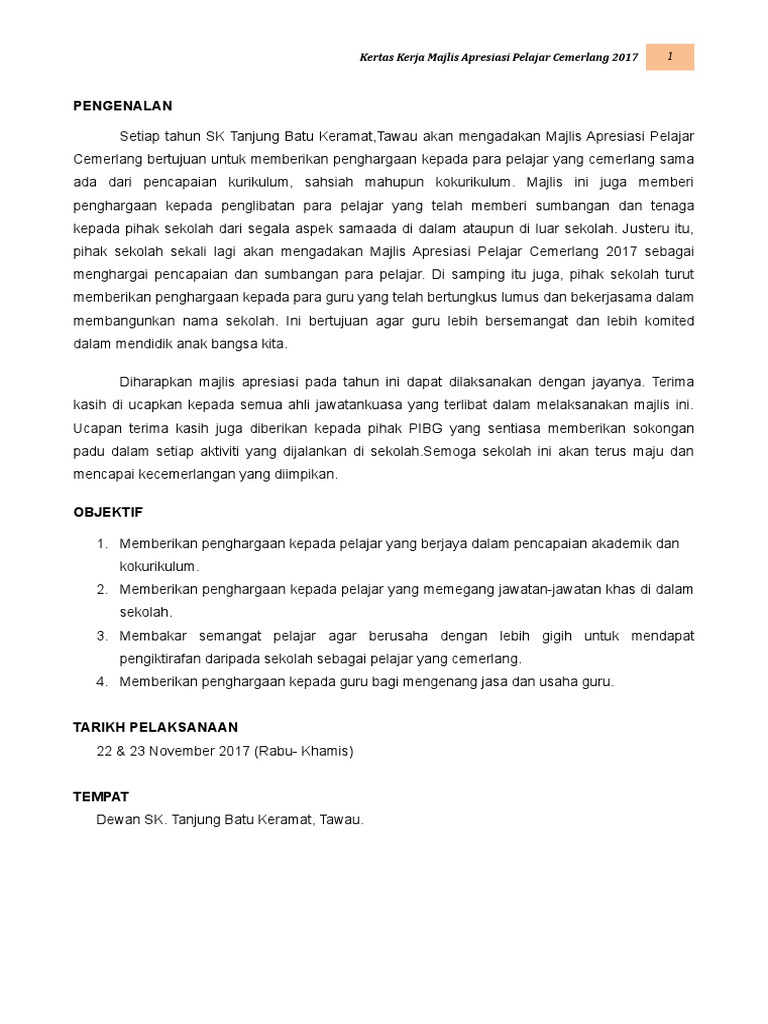 Kertas Kerja Majlis Apresiasi Pelajar Cemerlang 2017 1

PENGENALAN

Setiap tahun SK Tanjung Batu Keramat,Tawau akan mengadakan Majlis Apresiasi Pelajar Cemerlang bertujuan untuk memberikan penghargaan kepada para pelajar yang cemerlang sama ada dari pencapaian kurikulum, sahsiah mahupun kokurikulum. Majlis ini juga memberi penghargaan kepada penglibatan para pelajar yang telah memberi sumbangan dan tenaga kepada pihak sekolah dari segala aspek samaada di dalam ataupun di luar sekolah. Justeru itu, pihak sekolah sekali lagi akan mengadakan Majlis Apresiasi Pelajar Cemerlang 2017 sebagai menghargai pencapaian dan sumbangan para pelajar. Di samping itu juga, pihak sekolah turut memberikan penghargaan kepada para guru yang telah bertungkus lumus dan bekerjasama dalam membangunkan nama sekolah. Ini bertujuan agar guru lebih bersemangat dan lebih komited dalam mendidik anak bangsa kita.

Diharapkan majlis apresiasi pada tahun ini dapat dilaksanakan dengan jayanya. Terima kasih di ucapkan kepada semua ahli jawatankuasa yang terlibat dalam melaksanakan majlis ini. Ucapan terima kasih juga diberikan kepada pihak PIBG yang sentiasa memberikan sokongan padu dalam setiap aktiviti yang dijalankan di sekolah.Semoga sekolah ini akan terus maju dan mencapai kecemerlangan yang diimpikan.

OBJEKTIF

1. Memberikan penghargaan kepada pelajar yang berjaya dalam pencapaian akademik dan kokurikulum.
2. Memberikan penghargaan kepada pelajar yang memegang jawatan-jawatan khas di dalam sekolah.
3. Membakar semangat pelajar agar berusaha dengan lebih gigih untuk mendapat pengiktirafan daripada sekolah sebagai pelajar yang cemerlang.
4. Memberikan penghargaan kepada guru bagi mengenang jasa dan usaha guru.

TARIKH PELAKSANAAN
22 & 23 November 2017 (Rabu- Khamis)

TEMPAT
Dewan SK. Tanjung Batu Keramat, Tawau.